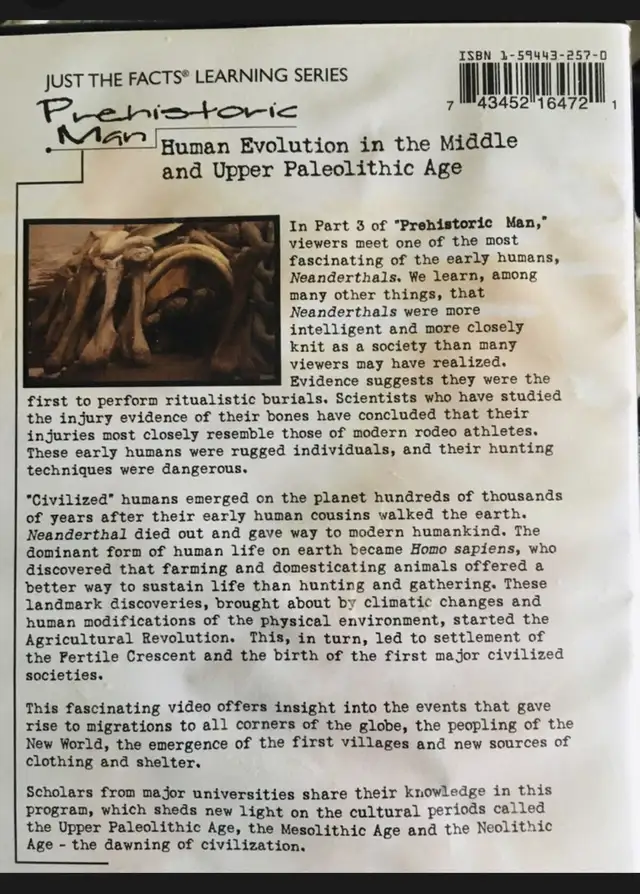 JUST THE FACTS® LEARNING SERIES

ISBN 1-59443-257-0

7 43452 16472 1

Prehistoric Man

Human Evolution in the Middle and Upper Paleolithic Age

In Part 3 of "Prehistoric Man," viewers meet one of the most fascinating of the early humans, Neanderthals. We learn, among many other things, that Neanderthals were more intelligent and more closely knit as a society than many viewers may have realized. Evidence suggests they were the first to perform ritualistic burials. Scientists who have studied the injury evidence of their bones have concluded that their injuries most closely resemble those of modern rodeo athletes. These early humans were rugged individuals, and their hunting techniques were dangerous.

"Civilized" humans emerged on the planet hundreds of thousands of years after their early human cousins walked the earth. Neanderthal died out and gave way to modern humankind. The dominant form of human life on earth became Homo sapiens, who discovered that farming and domesticating animals offered a better way to sustain life than hunting and gathering. These landmark discoveries, brought about by climatic changes and human modifications of the physical environment, started the Agricultural Revolution. This, in turn, led to settlement of the Fertile Crescent and the birth of the first major civilized societies.

This fascinating video offers insight into the events that gave rise to migrations to all corners of the globe, the peopling of the New World, the emergence of the first villages and new sources of clothing and shelter.

Scholars from major universities share their knowledge in this program, which sheds new light on the cultural periods called the Upper Paleolithic Age, the Mesolithic Age and the Neolithic Age - the dawning of civilization.